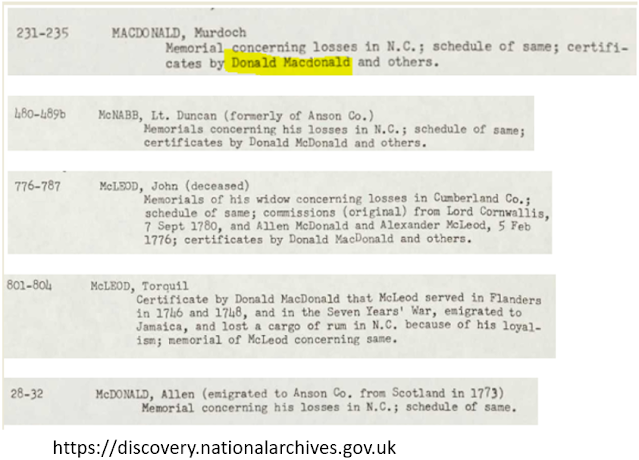 231-235 MACDONALD, Murdoch
Memorial concerning losses in N.C.; schedule of same; certificates by Donald Macdonald and others.

480-489b McNABB, Lt. Duncan (formerly of Anson Co.)
Memorials concerning his losses in N.C.; schedule of same; certificates by Donald McDonald and others.

776-787 McLEOD, John (deceased)
Memorials of his widow concerning losses in Cumberland Co.; schedule of same; commissions (original) from Lord Cornwallis, 7 Sept 1780, and Allen McDonald and Alexander McLeod, 5 Feb 1776; certificates by Donald MacDonald and others.

801-804 McLEOD, Torquil
Certificate by Donald MacDonald that McLeod served in Flanders in 1746 and 1748, and in the Seven Years' War, emigrated to Jamaica, and lost a cargo of rum in N.C. because of his loyalism; memorial of McLeod concerning same.

28-32 McDONALD, Allen (emigrated to Anson Co. from Scotland in 1773)
Memorial concerning his losses in N.C.; schedule of same.

https://discovery.nationalarchives.gov.uk